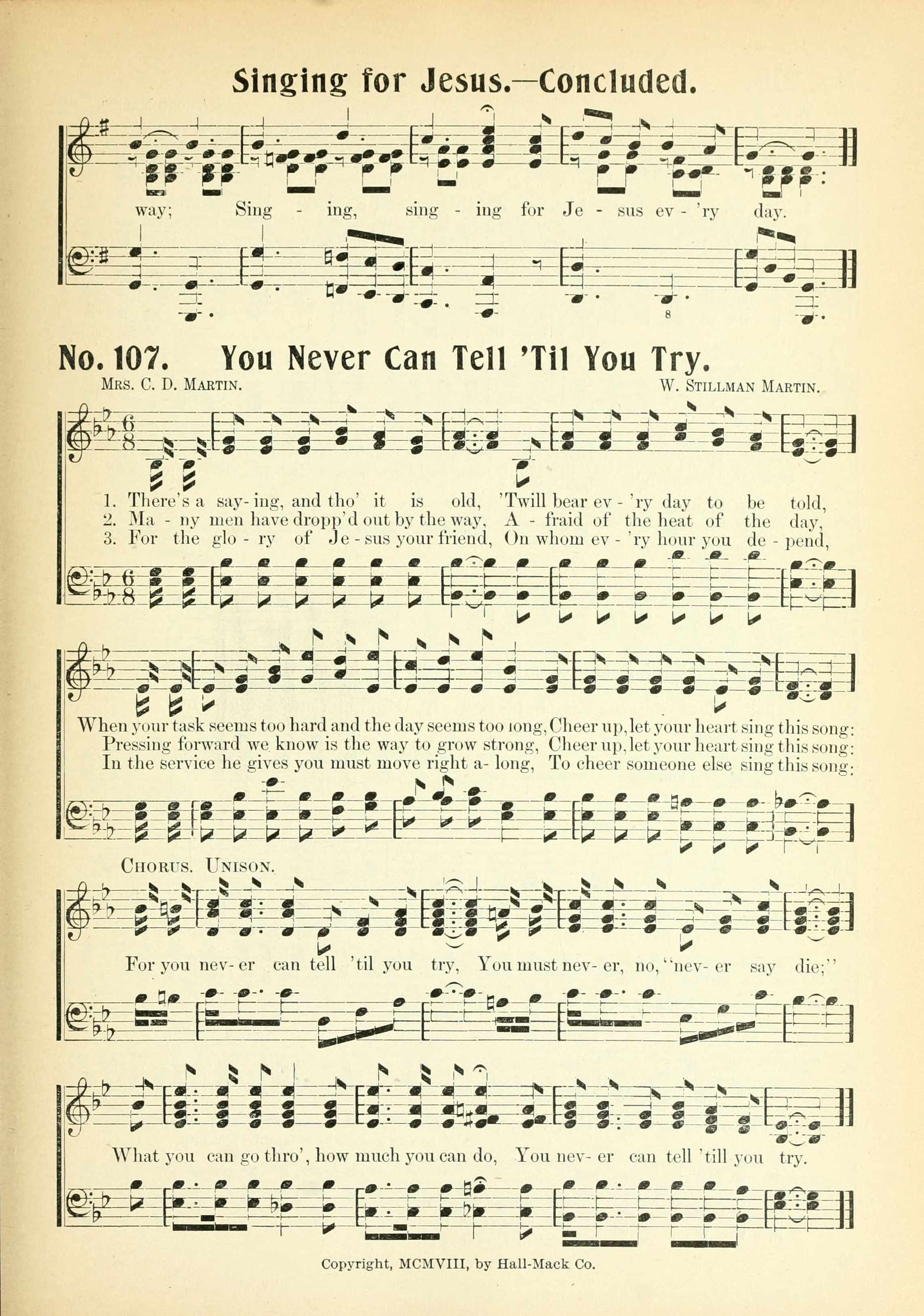 Singing for Jesus.—Concluded.

way; Sing - ing, sing - ing for Je - sus ev - 'ry day.

8

No. 107. You Never Can Tell 'Til You Try.

Mrs. C. D. Martin.

W. Stillman Martin.

1. There's a say- ing, and tho' it is old, 'Twill bear ev - 'ry day to be told,
2. Ma - ny men have dropp'd out by the way, A - fraid of the heat of the day,
3. For the glo - ry of Je - sus your friend, On whom ev - 'ry hour you de - pend,

When your task seems too hard and the day seems too long, Cheer up, let your heart sing this song:
Pressing forward we know is the way to grow strong, Cheer up, let your heart sing this song:
In the service he gives you must move right a- long, To cheer someone else sing this song:

Chorus. Unison.

For you nev- er can tell 'til you try, You must nev- er, no, "nev- er say die;"

What you can go thro', how much you can do, You nev- er can tell 'till you try.

Copyright, MCMVIII, by Hall-Mack Co.